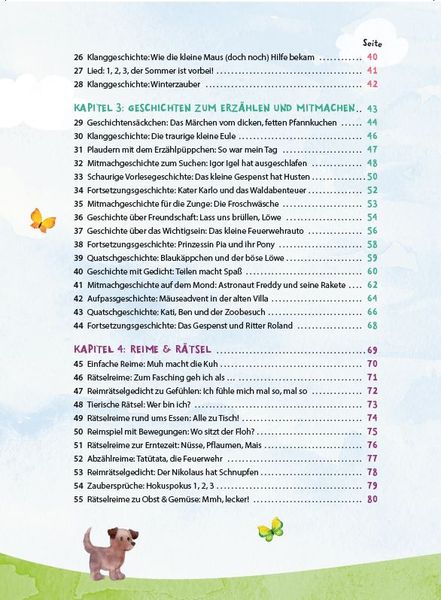 Seite

26 Klanggeschichte: Wie die kleine Maus (doch noch) Hilfe bekam 40
27 Lied: 1, 2, 3, der Sommer ist vorbei! 41
28 Klanggeschichte: Winterzauber 42

KAPITEL 3: GESCHICHTEN ZUM ERZÄHLEN UND MITMACHEN 43
29 Geschichtensäckchen: Das Märchen vom dicken, fetten Pfannkuchen 44
30 Klanggeschichte: Die traurige kleine Eule 46
31 Plaudern mit dem Erzählpüppchen: So war mein Tag 47
32 Mitmachgeschichte zum Suchen: Igor Igel hat ausgeschlafen 48
33 Schaurige Vorlesegeschichte: Das kleine Gespenst hat Husten 50
34 Fortsetzungsgeschichte: Kater Karlo und das Waldabenteuer 52
35 Mitmachgeschichte für die Zunge: Die Froschwäsche 53
36 Geschichte über Freundschaft: Lass uns brüllen, Löwe 54
37 Geschichte über das Wichtigsein: Das kleine Feuerwehrauto 56
38 Fortsetzungsgeschichte: Prinzessin Pia und ihr Pony 58
39 Quatschgeschichte: Blaukäppchen und der böse Löwe 59
40 Geschichte mit Gedicht: Teilen macht Spaß 60
41 Mitmachgeschichte auf dem Mond: Astronaut Freddy und seine Rakete 62
42 Aufpassgeschichte: Mäuseadvent in der alten Villa 64
43 Quatschgeschichte: Kati, Ben und der Zoobesuch 66
44 Fortsetzungsgeschichte: Das Gespenst und Ritter Roland 68

KAPITEL 4: REIME & RÄTSEL 69
45 Einfache Reime: Muh macht die Kuh 70
46 Rätselreime: Zum Fasching geh ich als ... 71
47 Reimrätselgedicht zu Gefühlen: Ich fühle mich mal so, mal so 72
48 Tierische Rätsel: Wer bin ich? 73
49 Rätselreime rund ums Essen: Alle zu Tisch! 74
50 Reimspiel mit Bewegungen: Wo sitzt der Floh? 75
51 Rätselreime zur Erntezeit: Nüsse, Pflaumen, Mais 76
52 Abzählreime: Tatütata, die Feuerwehr 77
53 Reimrätselgedicht: Der Nikolaus hat Schnupfen 78
54 Zaubersprüche: Hokuspokus 1, 2, 3 79
55 Rätselreime zu Obst & Gemüse: Mmh, lecker! 80